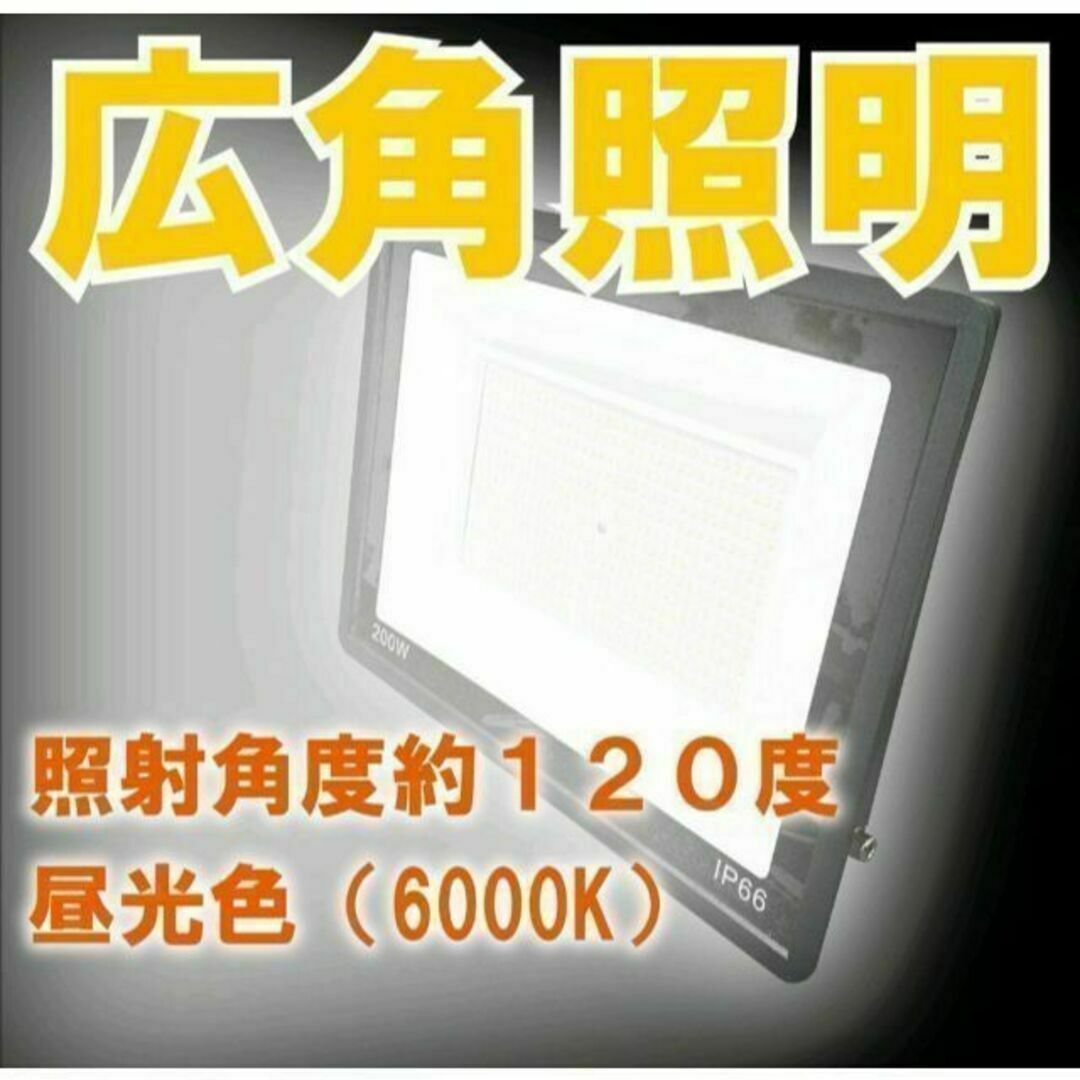 広角照明

200W

照射角度約１２０度
昼光色（6000K）

IP66